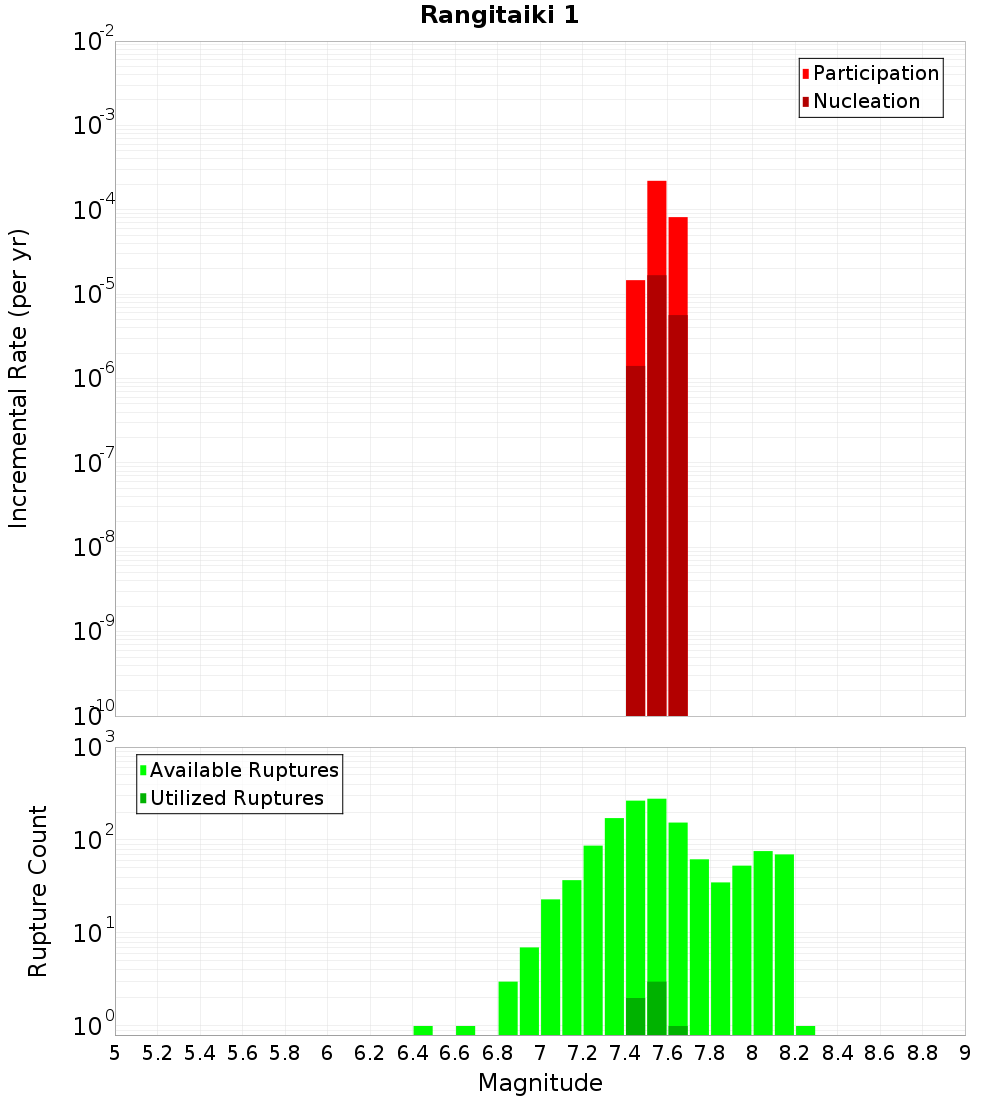 Rangitaiki 1

Participation
Nucleation

Incremental Rate (per yr)

$10^{-2}$
$10^{-3}$
$10^{-4}$
$10^{-5}$
$10^{-6}$
$10^{-7}$
$10^{-8}$
$10^{-9}$
$10^{-10}$

Available Ruptures
Utilized Ruptures

Rupture Count

$10^{3}$
$10^{2}$
$10^{1}$
$10^{0}$

5 5.2 5.4 5.6 5.8 6 6.2 6.4 6.6 6.8 7 7.2 7.4 7.6 7.8 8 8.2 8.4 8.6 8.8 9

Magnitude